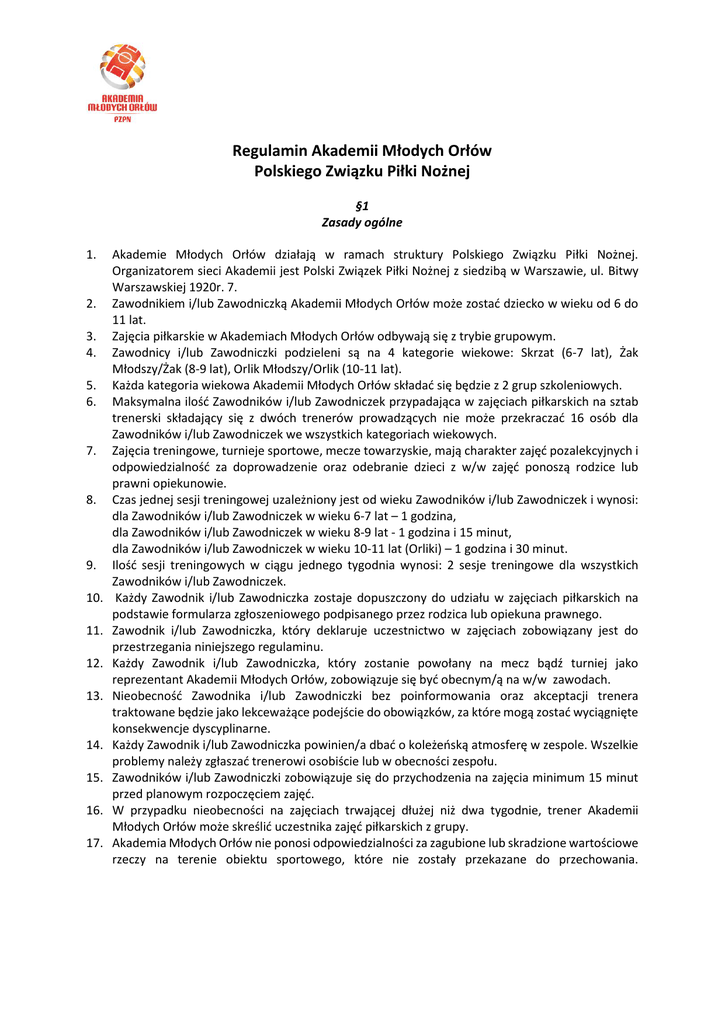 AKADEMIA MŁODYCH ORŁÓW
PZPN

Regulamin Akademii Młodych Orłów
Polskiego Związku Piłki Nożnej

§1
Zasady ogólne

1. Akademie Młodych Orłów działają w ramach struktury Polskiego Związku Piłki Nożnej. Organizatorem sieci Akademii jest Polski Związek Piłki Nożnej z siedzibą w Warszawie, ul. Bitwy Warszawskiej 1920r. 7.
2. Zawodnikiem i/lub Zawodniczką Akademii Młodych Orłów może zostać dziecko w wieku od 6 do 11 lat.
3. Zajęcia piłkarskie w Akademiach Młodych Orłów odbywają się z trybie grupowym.
4. Zawodnicy i/lub Zawodniczki podzieleni są na 4 kategorie wiekowe: Skrzat (6-7 lat), Żak Młodszy/Żak (8-9 lat), Orlik Młodszy/Orlik (10-11 lat).
5. Każda kategoria wiekowa Akademii Młodych Orłów składać się będzie z 2 grup szkoleniowych.
6. Maksymalna ilość Zawodników i/lub Zawodniczek przypadająca w zajęciach piłkarskich na sztab trenerski składający się z dwóch trenerów prowadzących nie może przekraczać 16 osób dla Zawodników i/lub Zawodniczek we wszystkich kategoriach wiekowych.
7. Zajęcia treningowe, turnieje sportowe, mecze towarzyskie, mają charakter zajęć pozalekcyjnych i odpowiedzialność za doprowadzenie oraz odebranie dzieci z w/w zajęć ponoszą rodzice lub prawni opiekunowie.
8. Czas jednej sesji treningowej uzależniony jest od wieku Zawodników i/lub Zawodniczek i wynosi:
dla Zawodników i/lub Zawodniczek w wieku 6-7 lat – 1 godzina,
dla Zawodników i/lub Zawodniczek w wieku 8-9 lat - 1 godzina i 15 minut,
dla Zawodników i/lub Zawodniczek w wieku 10-11 lat (Orliki) – 1 godzina i 30 minut.
9. Ilość sesji treningowych w ciągu jednego tygodnia wynosi: 2 sesje treningowe dla wszystkich Zawodników i/lub Zawodniczek.
10. Każdy Zawodnik i/lub Zawodniczka zostaje dopuszczony do udziału w zajęciach piłkarskich na podstawie formularza zgłoszeniowego podpisanego przez rodzica lub opiekuna prawnego.
11. Zawodnik i/lub Zawodniczka, który deklaruje uczestnictwo w zajęciach zobowiązany jest do przestrzegania niniejszego regulaminu.
12. Każdy Zawodnik i/lub Zawodniczka, który zostanie powołany na mecz bądź turniej jako reprezentant Akademii Młodych Orłów, zobowiązuje się być obecnym/ą na w/w zawodach.
13. Nieobecność Zawodnika i/lub Zawodniczki bez poinformowania oraz akceptacji trenera traktowane będzie jako lekceważące podejście do obowiązków, za które mogą zostać wyciągnięte konsekwencje dyscyplinarne.
14. Każdy Zawodnik i/lub Zawodniczka powinien/a dbać o koleżeńską atmosferę w zespole. Wszelkie problemy należy zgłaszać trenerowi osobiście lub w obecności zespołu.
15. Zawodników i/lub Zawodniczki zobowiązuje się do przychodzenia na zajęcia minimum 15 minut przed planowym rozpoczęciem zajęć.
16. W przypadku nieobecności na zajęciach trwającej dłużej niż dwa tygodnie, trener Akademii Młodych Orłów może skreślić uczestnika zajęć piłkarskich z grupy.
17. Akademia Młodych Orłów nie ponosi odpowiedzialności za zagubione lub skradzione wartościowe rzeczy na terenie obiektu sportowego, które nie zostały przekazane do przechowania.